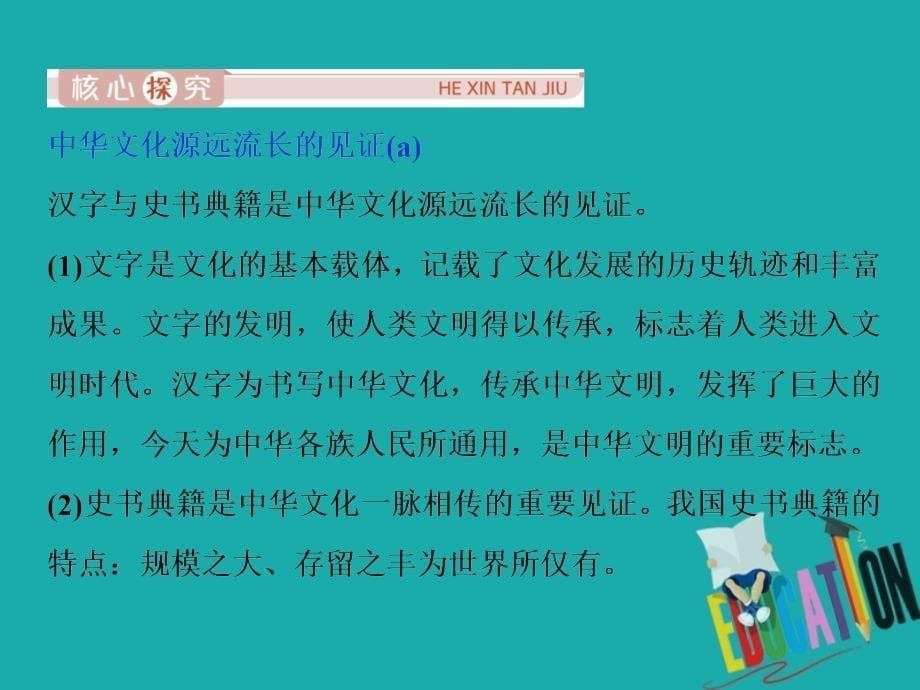 核心探究 HE XIN TAN JIU

中华文化源远流长的见证(a)

汉字与史书典籍是中华文化源远流长的见证。

(1)文字是文化的基本载体，记载了文化发展的历史轨迹和丰富成果。文字的发明，使人类文明得以传承，标志着人类进入文明时代。汉字为书写中华文化，传承中华文明，发挥了巨大的作用，今天为中华各族人民所通用，是中华文明的重要标志。

(2)史书典籍是中华文化一脉相传的重要见证。我国史书典籍的特点：规模之大、存留之丰为世界所仅有。

EDUCATION